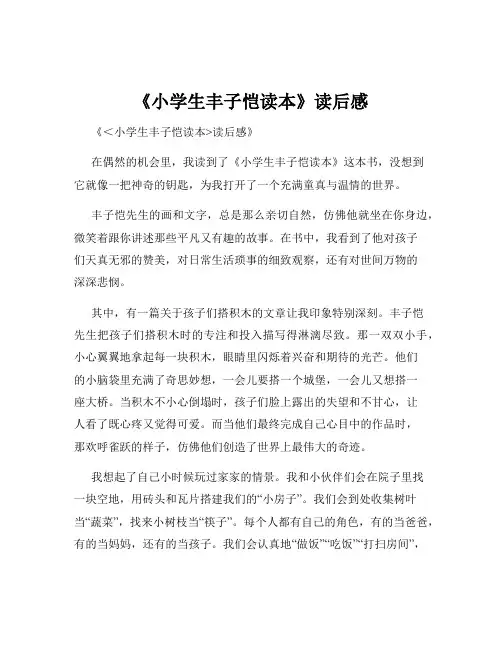 《小学生丰子恺读本》读后感

《＜小学生丰子恺读本>读后感》

在偶然的机会里，我读到了《小学生丰子恺读本》这本书，没想到它就像一把神奇的钥匙，为我打开了一个充满童真与温情的世界。

丰子恺先生的画和文字，总是那么亲切自然，仿佛他就坐在你身边，微笑着跟你讲述那些平凡又有趣的故事。在书中，我看到了他对孩子们天真无邪的赞美，对日常生活琐事的细致观察，还有对世间万物的深深悲悯。

其中，有一篇关于孩子们搭积木的文章让我印象特别深刻。丰子恺先生把孩子们搭积木时的专注和投入描写得淋漓尽致。那一双双小手，小心翼翼地拿起每一块积木，眼睛里闪烁着兴奋和期待的光芒。他们的小脑袋里充满了奇思妙想，一会儿要搭一个城堡，一会儿又想搭一座大桥。当积木不小心倒塌时，孩子们脸上露出的失望和不甘心，让人看了既心疼又觉得可爱。而当他们最终完成自己心目中的作品时，那欢呼雀跃的样子，仿佛他们创造了世界上最伟大的奇迹。

我想起了自己小时候玩过家家的情景。我和小伙伴们会在院子里找一块空地，用砖头和瓦片搭建我们的“小房子”。我们会到处收集树叶当“蔬菜”，找来小树枝当“筷子”。每个人都有自己的角色，有的当爸爸，有的当妈妈，还有的当孩子。我们会认真地“做饭”“吃饭”“打扫房间”，